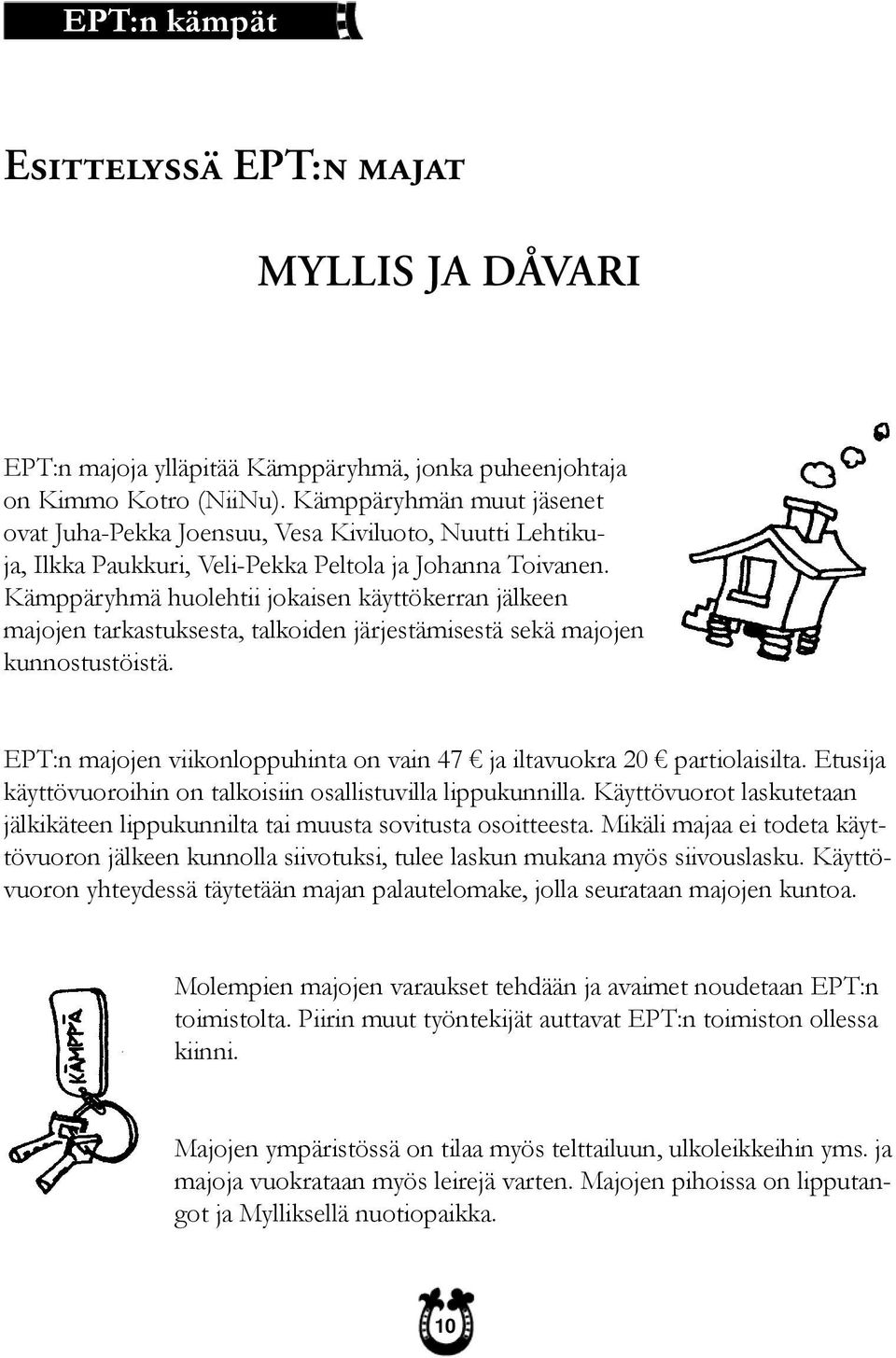 EPT:n kämpät

Esittelyssä EPT:n majat

MYLLIS JA DÅVARI

EPT:n majoja ylläpitää Kämppäryhmä, jonka puheenjohtaja on Kimmo Kotro (NiiNu). Kämppäryhmän muut jäsenet ovat Juha-Pekka Joensuu, Vesa Kiviluoto, Nuutti Lehtikuja, Ilkka Paukkuri, Veli-Pekka Peltola ja Johanna Toivanen. Kämppäryhmä huolehtii jokaisen käyttökerran jälkeen majojen tarkastuksesta, talkoiden järjestämisestä sekä majojen kunnostustöistä.

EPT:n majojen viikonloppuhinta on vain 47 € ja iltavuokra 20 € partiolaisilta. Etusija käyttövuoroihin on talkoisiin osallistuvilla lippukunnilla. Käyttövuorot laskutetaan jälkikäteen lippukunnilta tai muusta sovitusta osoitteesta. Mikäli majaa ei todeta käyttövuoron jälkeen kunnolla siivotuksi, tulee laskun mukana myös siivouslasku. Käyttövuoron yhteydessä täytetään majan palautelomake, jolla seurataan majojen kuntoa.

KÄMPPÄ

Molempien majojen varaukset tehdään ja avaimet noudetaan EPT:n toimistolta. Piirin muut työntekijät auttavat EPT:n toimiston ollessa kiinni.

Majojen ympäristössä on tilaa myös telttailuun, ulkoleikkeihin yms. ja majoja vuokrataan myös leirejä varten. Majojen pihoissa on lipputangot ja Mylliksellä nuotiopaikka.

10